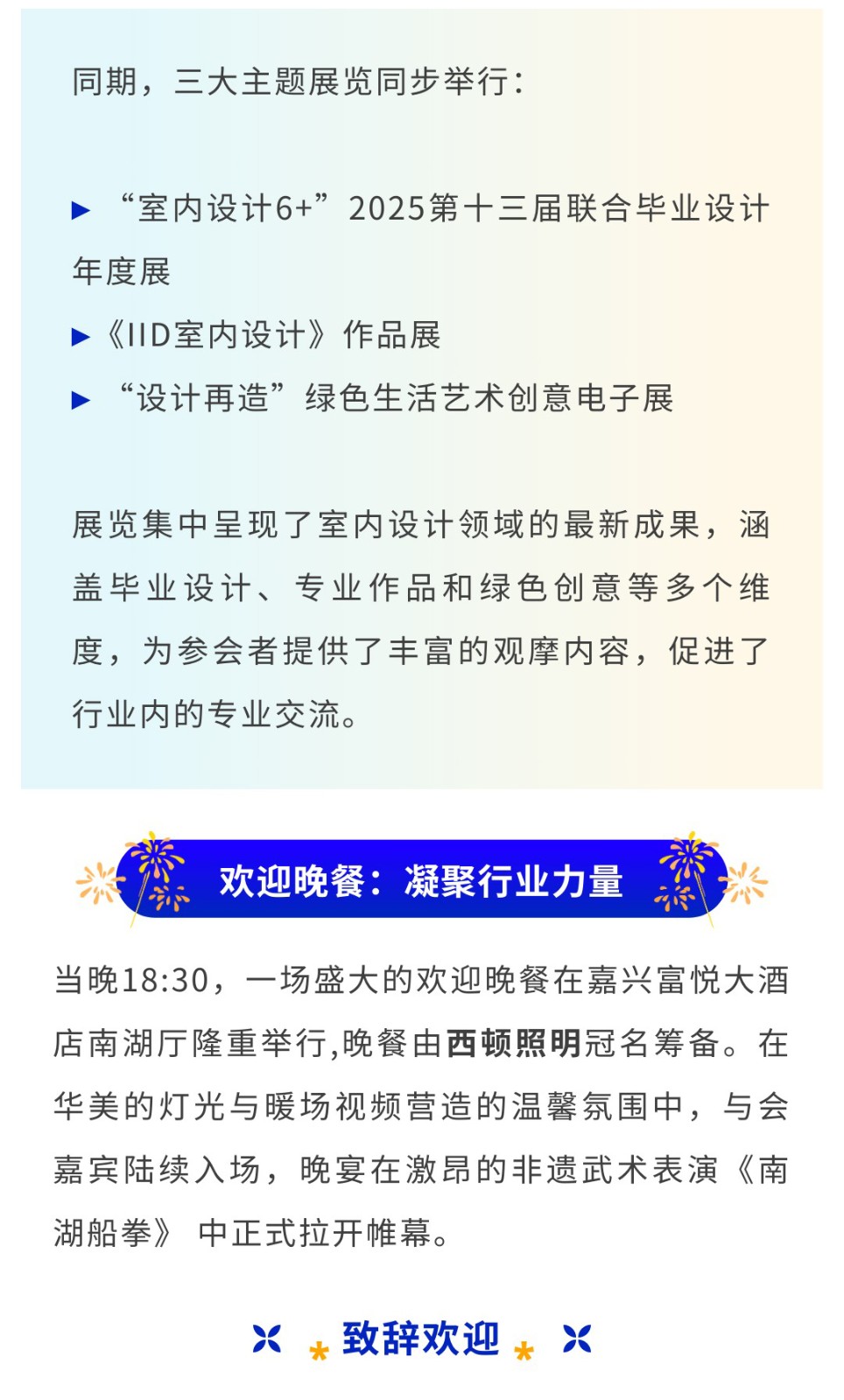 同期，三大主题展览同步举行：

▶ “室内设计6+”2025第十三届联合毕业设计年度展
▶《IID室内设计》作品展
▶ “设计再造”绿色生活艺术创意电子展

展览集中呈现了室内设计领域的最新成果，涵盖毕业设计、专业作品和绿色创意等多个维度，为参会者提供了丰富的观摩内容，促进了行业内的专业交流。

欢迎晚餐：凝聚行业力量

当晚18:30，一场盛大的欢迎晚餐在嘉兴富悦大酒店南湖厅隆重举行,晚餐由西顿照明冠名筹备。在华美的灯光与暖场视频营造的温馨氛围中，与会嘉宾陆续入场，晚宴在激昂的非遗武术表演《南湖船拳》 中正式拉开帷幕。

致辞欢迎